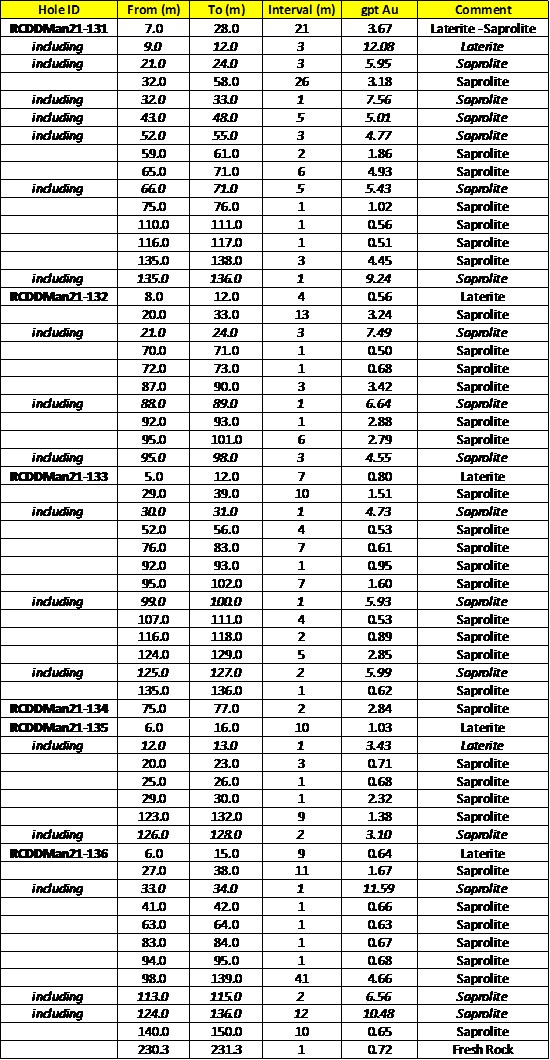 | Hole ID | From (m) | To (m) | Interval (m) | gpt Au | Comment |
|---|---|---|---|---|---|
| RCDDMan21-131 | 7.0 | 28.0 | 21 | 3.67 | Laterite -Saprolite |
| including | 9.0 | 12.0 | 3 | 12.08 | Laterite |
| including | 21.0 | 24.0 | 3 | 5.95 | Saprolite |
|  | 32.0 | 58.0 | 26 | 3.18 | Saprolite |
| including | 32.0 | 33.0 | 1 | 7.56 | Saprolite |
| including | 43.0 | 48.0 | 5 | 5.01 | Saprolite |
| including | 52.0 | 55.0 | 3 | 4.77 | Saprolite |
|  | 59.0 | 61.0 | 2 | 1.86 | Saprolite |
|  | 65.0 | 71.0 | 6 | 4.93 | Saprolite |
| including | 66.0 | 71.0 | 5 | 5.43 | Saprolite |
|  | 75.0 | 76.0 | 1 | 1.02 | Saprolite |
|  | 110.0 | 111.0 | 1 | 0.56 | Saprolite |
|  | 116.0 | 117.0 | 1 | 0.51 | Saprolite |
|  | 135.0 | 138.0 | 3 | 4.45 | Saprolite |
| including | 135.0 | 136.0 | 1 | 9.24 | Saprolite |
| RCDDMan21-132 | 8.0 | 12.0 | 4 | 0.56 | Laterite |
|  | 20.0 | 33.0 | 13 | 3.24 | Saprolite |
| including | 21.0 | 24.0 | 3 | 7.49 | Saprolite |
|  | 70.0 | 71.0 | 1 | 0.50 | Saprolite |
|  | 72.0 | 73.0 | 1 | 0.68 | Saprolite |
|  | 87.0 | 90.0 | 3 | 3.42 | Saprolite |
| including | 88.0 | 89.0 | 1 | 6.64 | Saprolite |
|  | 92.0 | 93.0 | 1 | 2.88 | Saprolite |
|  | 95.0 | 101.0 | 6 | 2.79 | Saprolite |
| including | 95.0 | 98.0 | 3 | 4.55 | Saprolite |
| RCDDMan21-133 | 5.0 | 12.0 | 7 | 0.80 | Laterite |
|  | 29.0 | 39.0 | 10 | 1.51 | Saprolite |
| including | 30.0 | 31.0 | 1 | 4.73 | Saprolite |
|  | 52.0 | 56.0 | 4 | 0.53 | Saprolite |
|  | 76.0 | 83.0 | 7 | 0.61 | Saprolite |
|  | 92.0 | 93.0 | 1 | 0.95 | Saprolite |
|  | 95.0 | 102.0 | 7 | 1.60 | Saprolite |
| including | 99.0 | 100.0 | 1 | 5.93 | Saprolite |
|  | 107.0 | 111.0 | 4 | 0.53 | Saprolite |
|  | 116.0 | 118.0 | 2 | 0.89 | Saprolite |
|  | 124.0 | 129.0 | 5 | 2.85 | Saprolite |
| including | 125.0 | 127.0 | 2 | 5.99 | Saprolite |
|  | 135.0 | 136.0 | 1 | 0.62 | Saprolite |
| RCDDMan21-134 | 75.0 | 77.0 | 2 | 2.84 | Saprolite |
| RCDDMan21-135 | 6.0 | 16.0 | 10 | 1.03 | Laterite |
| including | 12.0 | 13.0 | 1 | 3.43 | Laterite |
|  | 20.0 | 23.0 | 3 | 0.71 | Saprolite |
|  | 25.0 | 26.0 | 1 | 0.68 | Saprolite |
|  | 29.0 | 30.0 | 1 | 2.32 | Saprolite |
|  | 123.0 | 132.0 | 9 | 1.38 | Saprolite |
| including | 126.0 | 128.0 | 2 | 3.10 | Saprolite |
| RCDDMan21-136 | 6.0 | 15.0 | 9 | 0.64 | Laterite |
|  | 27.0 | 38.0 | 11 | 1.67 | Saprolite |
| including | 33.0 | 34.0 | 1 | 11.59 | Saprolite |
|  | 41.0 | 42.0 | 1 | 0.66 | Saprolite |
|  | 63.0 | 64.0 | 1 | 0.63 | Saprolite |
|  | 83.0 | 84.0 | 1 | 0.67 | Saprolite |
|  | 94.0 | 95.0 | 1 | 0.68 | Saprolite |
|  | 98.0 | 139.0 | 41 | 4.66 | Saprolite |
| including | 113.0 | 115.0 | 2 | 6.56 | Saprolite |
| including | 124.0 | 136.0 | 12 | 10.48 | Saprolite |
|  | 140.0 | 150.0 | 10 | 0.65 | Saprolite |
|  | 230.3 | 231.3 | 1 | 0.72 | Fresh Rock |